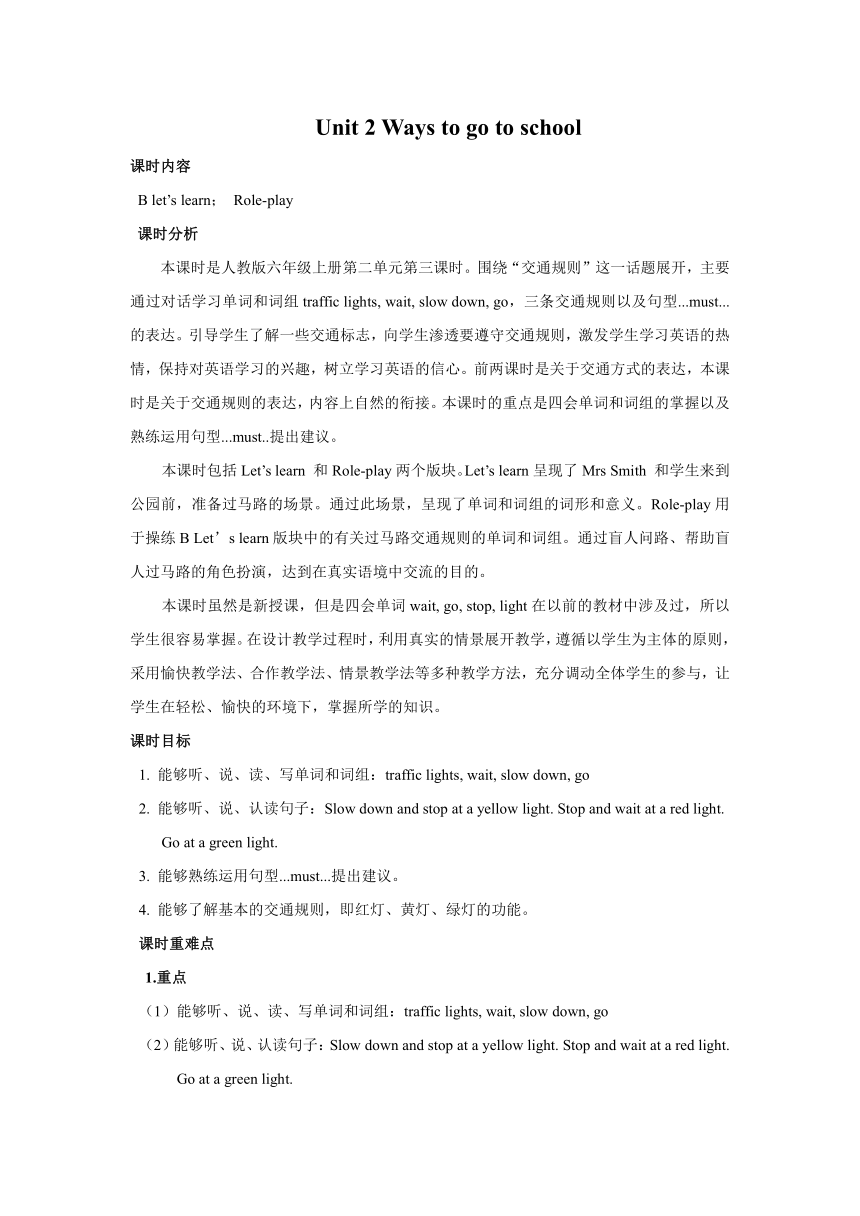 Unit 2 Ways to go to school

课时内容

B let’s learn； Role-play

课时分析

本课时是人教版六年级上册第二单元第三课时。围绕“交通规则”这一话题展开，主要通过对话学习单词和词组 traffic lights, wait, slow down, go，三条交通规则以及句型...must...的表达。引导学生了解一些交通标志，向学生渗透要遵守交通规则，激发学生学习英语的热情，保持对英语学习的兴趣，树立学习英语的信心。前两课时是关于交通方式的表达，本课时是关于交通规则的表达，内容上自然的衔接。本课时的重点是四会单词和词组的掌握以及熟练运用句型...must..提出建议。

本课时包括 Let’s learn 和 Role-play 两个版块。Let’s learn 呈现了 Mrs Smith 和学生来到公园前，准备过马路的场景。通过此场景，呈现了单词和词组的词形和意义。Role-play 用于操练 B Let’s learn 版块中的有关过马路交通规则的单词和词组。通过盲人问路、帮助盲人过马路的角色扮演，达到在真实语境中交流的目的。

本课时虽然是新授课，但是四会单词 wait, go, stop, light 在以前的教材中涉及过，所以学生很容易掌握。在设计教学过程时，利用真实的情景展开教学，遵循以学生为主体的原则，采用愉快教学法、合作教学法、情景教学法等多种教学方法，充分调动全体学生的参与，让学生在轻松、愉快的环境下，掌握所学的知识。

课时目标

1. 能够听、说、读、写单词和词组：traffic lights, wait, slow down, go

2. 能够听、说、认读句子：Slow down and stop at a yellow light. Stop and wait at a red light. Go at a green light.

3. 能够熟练运用句型...must...提出建议。

4. 能够了解基本的交通规则，即红灯、黄灯、绿灯的功能。

课时重难点

1.重点

（1）能够听、说、读、写单词和词组：traffic lights, wait, slow down, go

（2）能够听、说、认读句子：Slow down and stop at a yellow light. Stop and wait at a red light. Go at a green light.